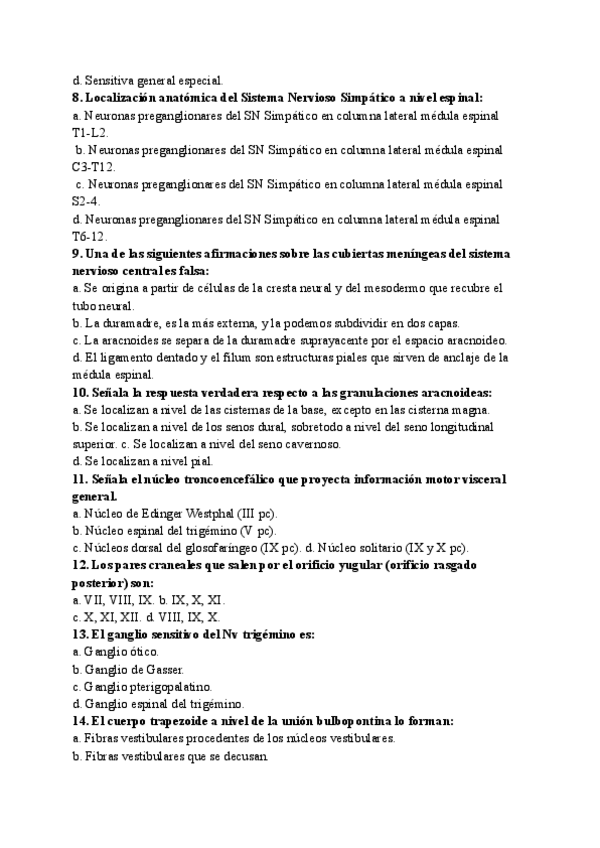 d. Sensitiva general especial.
8. Localización anatómica del Sistema Nervioso Simpático a nivel espinal:
a. Neuronas preganglionares del SN Simpático en columna lateral médula espinal T1-L2.
b. Neuronas preganglionares del SN Simpático en columna lateral médula espinal C3-T12.
c. Neuronas preganglionares del SN Simpático en columna lateral médula espinal S2-4.
d. Neuronas preganglionares del SN Simpático en columna lateral médula espinal T6-12.
9. Una de las siguientes afirmaciones sobre las cubiertas meníngeas del sistema nervioso central es falsa:
a. Se origina a partir de células de la cresta neural y del mesodermo que recubre el tubo neural.
b. La duramadre, es la más externa, y la podemos subdividir en dos capas.
c. La aracnoides se separa de la duramadre suprayacente por el espacio aracnoideo.
d. El ligamento dentado y el filum son estructuras piales que sirven de anclaje de la médula espinal.
10. Señala la respuesta verdadera respecto a las granulaciones aracnoideas:
a. Se localizan a nivel de las cisternas de la base, excepto en las cisterna magna.
b. Se localizan a nivel de los senos dural, sobretodo a nivel del seno longitudinal superior. c. Se localizan a nivel del seno cavernoso.
d. Se localizan a nivel pial.
11. Señala el núcleo troncoencefálico que proyecta información motor visceral general.
a. Núcleo de Edinger Westphal (III pc).
b. Núcleo espinal del trigémino (V pc).
c. Núcleos dorsal del glosofaríngeo (IX pc). d. Núcleo solitario (IX y X pc).
12. Los pares craneales que salen por el orificio yugular (orificio rasgado posterior) son:
a. VII, VIII, IX. b. IX, X, XI.
c. X, XI, XII. d. VIII, IX, X.
13. El ganglio sensitivo del Nv trigémino es:
a. Ganglio ótico.
b. Ganglio de Gasser.
c. Ganglio pterigopalatino.
d. Ganglio espinal del trigémino.
14. El cuerpo trapezoide a nivel de la unión bulbopontina lo forman:
a. Fibras vestibulares procedentes de los núcleos vestibulares.
b. Fibras vestibulares que se decusan.